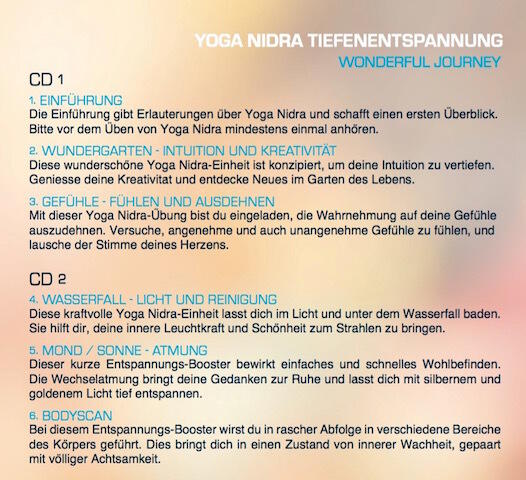 YOGA NIDRA TIEFENENTSPANNUNG
WONDERFUL JOURNEY

CD 1

1. EINFÜHRUNG
Die Einführung gibt Erlauterungen über Yoga Nidra und schafft einen ersten Überblick. Bitte vor dem Üben von Yoga Nidra mindestens einmal anhören.

2. WUNDERGARTEN - INTUITION UND KREATIVITÄT
Diese wunderschöne Yoga Nidra-Einheit ist konzipiert, um deine Intuition zu vertiefen. Geniesse deine Kreativitat und entdecke Neues im Garten des Lebens.

3. GEFÜHLE - FÜHLEN UND AUSDEHNEN
Mit dieser Yoga Nidra-Übung bist du eingeladen, die Wahrnehmung auf deine Gefühle auszudehnen. Versuche, angenehme und auch unangenehme Gefühle zu fühlen, und lausche der Stimme deines Herzens.

CD 2

4. WASSERFALL - LICHT UND REINIGUNG
Diese kraftvolle Yoga Nidra-Einheit lasst dich im Licht und unter dem Wasserfall baden. Sie hilft dir, deine innere Leuchtkraft und Schönheit zum Strahlen zu bringen.

5. MOND / SONNE - ATMUNG
Dieser kurze Entspannungs-Booster bewirkt einfaches und schnelles Wohlbefinden. Die Wechselatmung bringt deine Gedanken zur Ruhe und lasst dich mit silbernem und goldenem Licht tief entspannen.

6. BODYSCAN
Bei diesem Entspannungs-Booster wirst du in rascher Abfolge in verschiedene Bereiche des Körpers geführt. Dies bringt dich in einen Zustand von innerer Wachheit, gepaart mit völliger Achtsamkeit.